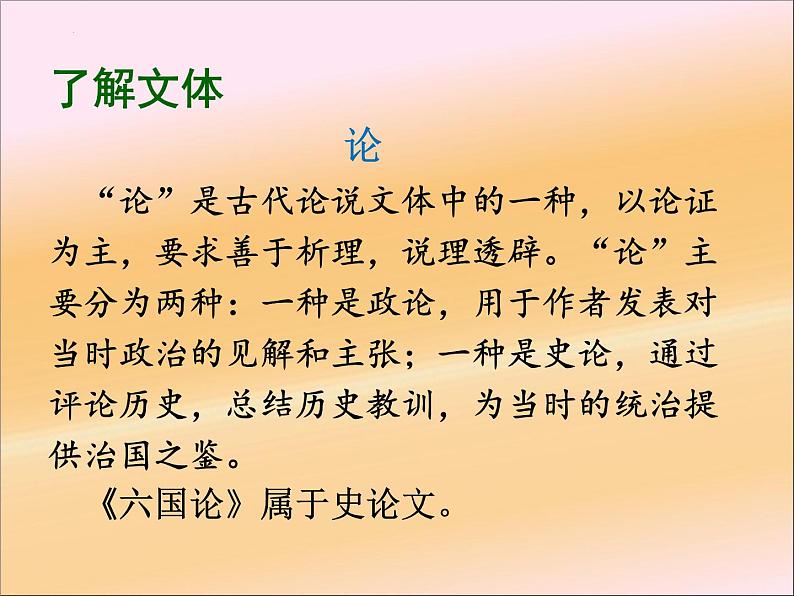 了解文体

论

“论”是古代论说文体中的一种，以论证为主，要求善于析理，说理透辟。“论”主要分为两种：一种是政论，用于作者发表对当时政治的见解和主张；一种是史论，通过评论历史，总结历史教训，为当时的统治提供治国之鉴。

《六国论》属于史论文。